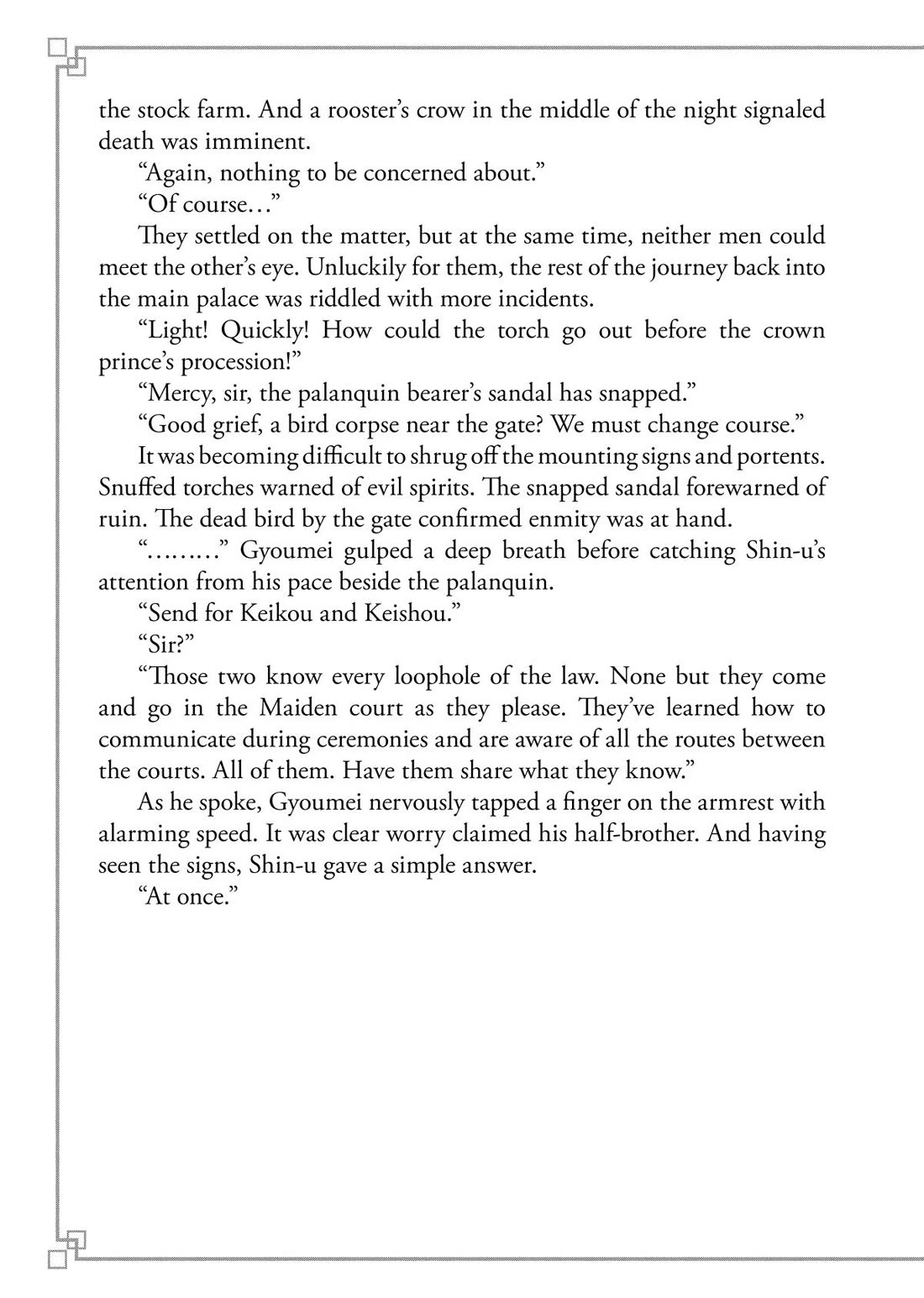 the stock farm. And a rooster's crow in the middle of the night signaled death was imminent.

"Again, nothing to be concerned about."

"Of course…"

They settled on the matter, but at the same time, neither men could meet the other's eye. Unluckily for them, the rest of the journey back into the main palace was riddled with more incidents.

"Light! Quickly! How could the torch go out before the crown prince's procession!"

"Mercy, sir, the palanquin bearer's sandal has snapped."

"Good grief, a bird corpse near the gate? We must change course."

It was becoming difficult to shrug off the mounting signs and portents. Snuffed torches warned of evil spirits. The snapped sandal forewarned of ruin. The dead bird by the gate confirmed enmity was at hand.

"………" Gyoumei gulped a deep breath before catching Shin-u's attention from his pace beside the palanquin.

"Send for Keikou and Keishou."

"Sir?"

"Those two know every loophole of the law. None but they come and go in the Maiden court as they please. They've learned how to communicate during ceremonies and are aware of all the routes between the courts. All of them. Have them share what they know."

As he spoke, Gyoumei nervously tapped a finger on the armrest with alarming speed. It was clear worry claimed his half-brother. And having seen the signs, Shin-u gave a simple answer.

"At once."